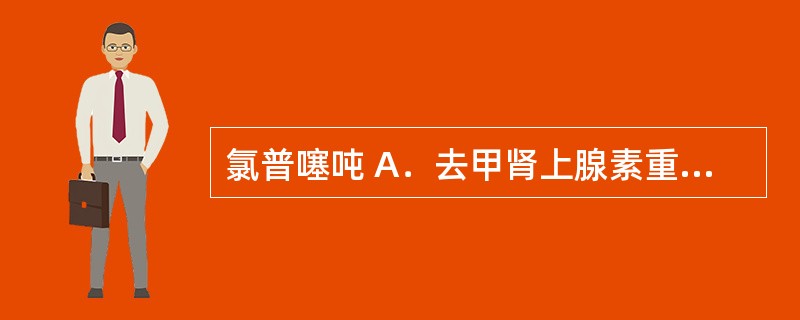 氯普噻吨 A．去甲肾上腺素重...